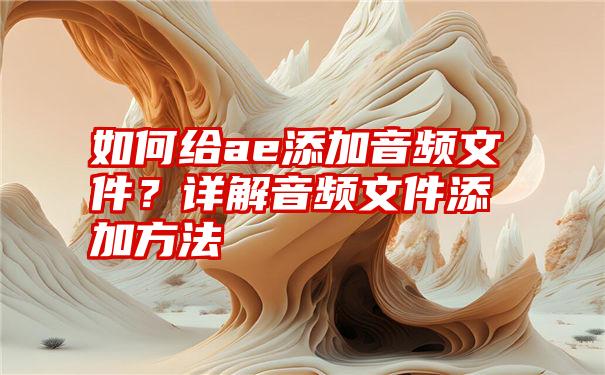 如何给ae添加音频文件？详解音频文件添加方法